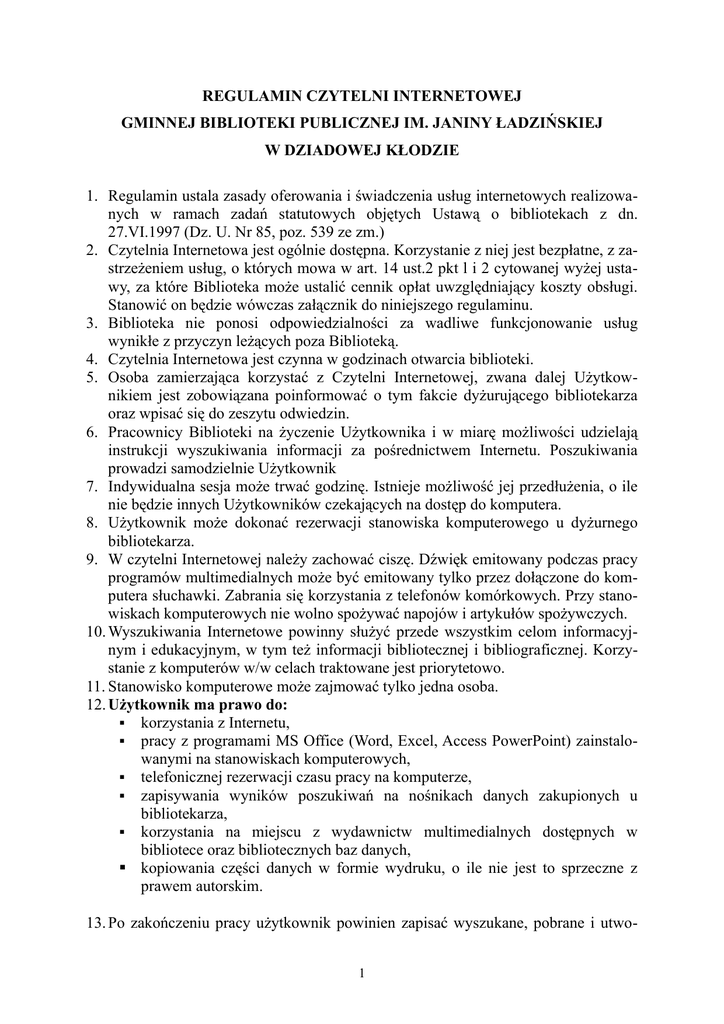 REGULAMIN CZYTELNI INTERNETOWEJ
GMINNEJ BIBLIOTEKI PUBLICZNEJ IM. JANINY ŁADZIŃSKIEJ
W DZIADOWEJ KŁODZIE

1. Regulamin ustala zasady oferowania i świadczenia usług internetowych realizowanych w ramach zadań statutowych objętych Ustawą o bibliotekach z dn. 27.VI.1997 (Dz. U. Nr 85, poz. 539 ze zm.)
2. Czytelnia Internetowa jest ogólnie dostępna. Korzystanie z niej jest bezpłatne, z zastrzeżeniem usług, o których mowa w art. 14 ust.2 pkt l i 2 cytowanej wyżej ustawy, za które Biblioteka może ustalić cennik opłat uwzględniający koszty obsługi. Stanowić on będzie wówczas załącznik do niniejszego regulaminu.
3. Biblioteka nie ponosi odpowiedzialności za wadliwe funkcjonowanie usług wynikłe z przyczyn leżących poza Biblioteką.
4. Czytelnia Internetowa jest czynna w godzinach otwarcia biblioteki.
5. Osoba zamierzająca korzystać z Czytelni Internetowej, zwana dalej Użytkownikiem jest zobowiązana poinformować o tym fakcie dyżurującego bibliotekarza oraz wpisać się do zeszytu odwiedzin.
6. Pracownicy Biblioteki na życzenie Użytkownika i w miarę możliwości udzielają instrukcji wyszukiwania informacji za pośrednictwem Internetu. Poszukiwania prowadzi samodzielnie Użytkownik
7. Indywidualna sesja może trwać godzinę. Istnieje możliwość jej przedłużenia, o ile nie będzie innych Użytkowników czekających na dostęp do komputera.
8. Użytkownik może dokonać rezerwacji stanowiska komputerowego u dyżurnego bibliotekarza.
9. W czytelni Internetowej należy zachować ciszę. Dźwięk emitowany podczas pracy programów multimedialnych może być emitowany tylko przez dołączone do komputera słuchawki. Zabrania się korzystania z telefonów komórkowych. Przy stanowiskach komputerowych nie wolno spożywać napojów i artykułów spożywczych.
10. Wyszukiwania Internetowe powinny służyć przede wszystkim celom informacyjnym i edukacyjnym, w tym też informacji bibliotecznej i bibliograficznej. Korzystanie z komputerów w/w celach traktowane jest priorytetowo.
11. Stanowisko komputerowe może zajmować tylko jedna osoba.
12. **Użytkownik ma prawo do:**
▪ korzystania z Internetu,
▪ pracy z programami MS Office (Word, Excel, Access PowerPoint) zainstalowanymi na stanowiskach komputerowych,
▪ telefonicznej rezerwacji czasu pracy na komputerze,
▪ zapisywania wyników poszukiwań na nośnikach danych zakupionych u bibliotekarza,
▪ korzystania na miejscu z wydawnictw multimedialnych dostępnych w bibliotece oraz bibliotecznych baz danych,
▪ kopiowania części danych w formie wydruku, o ile nie jest to sprzeczne z prawem autorskim.

13. Po zakończeniu pracy użytkownik powinien zapisać wyszukane, pobrane i utwo-

1